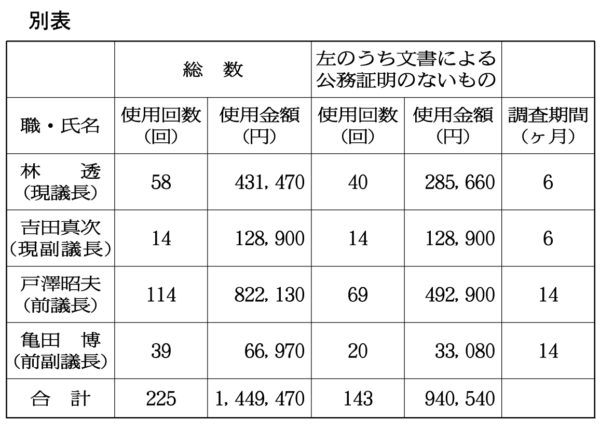 別表

| | 総　数 | | 左のうち文書による公務証明のないもの | | |
|---|---|---|---|---|---|
| 職・氏名 | 使用回数（回） | 使用金額（円） | 使用回数（回） | 使用金額（円） | 調査期間（ヶ月） |
| 林　透（現議長） | 58 | 431,470 | 40 | 285,660 | 6 |
| 吉田真次（現副議長） | 14 | 128,900 | 14 | 128,900 | 6 |
| 戸澤昭夫（前議長） | 114 | 822,130 | 69 | 492,900 | 14 |
| 亀田　博（前副議長） | 39 | 66,970 | 20 | 33,080 | 14 |
| 合　計 | 225 | 1,449,470 | 143 | 940,540 | |